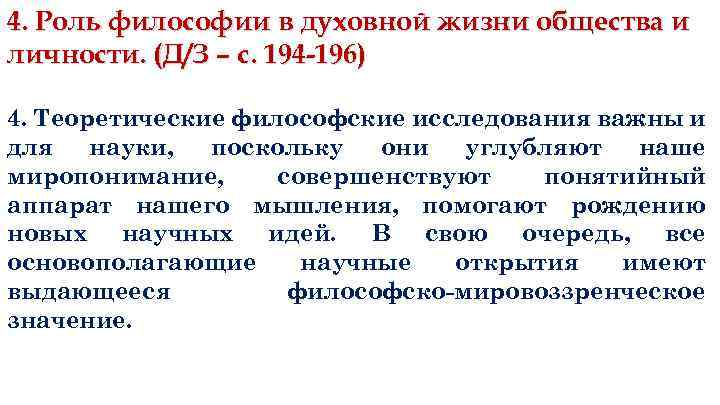 4. Роль философии в духовной жизни общества и личности. (Д/З – с. 194-196)

4. Теоретические философские исследования важны и для науки, поскольку они углубляют наше миропонимание, совершенствуют понятийный аппарат нашего мышления, помогают рождению новых научных идей. В свою очередь, все основополагающие научные открытия имеют выдающееся философско-мировоззренческое значение.